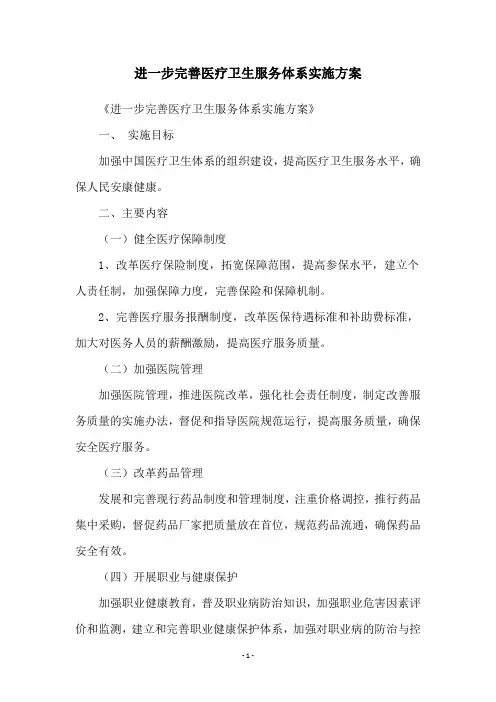 进一步完善医疗卫生服务体系实施方案

《进一步完善医疗卫生服务体系实施方案》

一、 实施目标

加强中国医疗卫生体系的组织建设，提高医疗卫生服务水平，确保人民安康健康。

二、主要内容

（一）健全医疗保障制度

1、改革医疗保险制度，拓宽保障范围，提高参保水平，建立个人责任制，加强保障力度，完善保险和保障机制。

2、完善医疗服务报酬制度，改革医保待遇标准和补助费标准，加大对医务人员的薪酬激励，提高医疗服务质量。

（二）加强医院管理

加强医院管理，推进医院改革，强化社会责任制度，制定改善服务质量的实施办法，督促和指导医院规范运行，提高服务质量，确保安全医疗服务。

（三）改革药品管理

发展和完善现行药品制度和管理制度，注重价格调控，推行药品集中采购，督促药品厂家把质量放在首位，规范药品流通，确保药品安全有效。

（四）开展职业与健康保护

加强职业健康教育，普及职业病防治知识，加强职业危害因素评价和监测，建立和完善职业健康保护体系，加强对职业病的防治与控

- 1 -